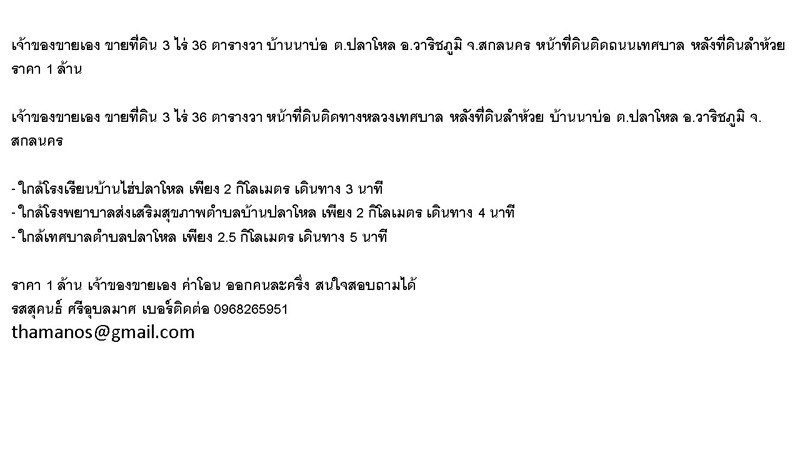 เจ้าของขายเอง ขายที่ดิน 3 ไร่ 36 ตารางวา บ้านนาบ่อ ต.ปลาโหล อ.วาริชภูมิ จ.สกลนคร หน้าที่ดินติดถนนเทศบาล หลังที่ดินลำห้วย ราคา 1 ล้าน

เจ้าของขายเอง ขายที่ดิน 3 ไร่ 36 ตารางวา หน้าที่ดินติดทางหลวงเทศบาล หลังที่ดินลำห้วย บ้านนาบ่อ ต.ปลาโหล อ.วาริชภูมิ จ.สกลนคร

- ใกล้โรงเรียนบ้านไฮ่ปลาโหล เพียง 2 กิโลเมตร เดินทาง 3 นาที
- ใกล้โรงพยาบาลส่งเสริมสุขภาพตำบลบ้านปลาโหล เพียง 2 กิโลเมตร เดินทาง 4 นาที
- ใกล้เทศบาลตำบลปลาโหล เพียง 2.5 กิโลเมตร เดินทาง 5 นาที

ราคา 1 ล้าน เจ้าของขายเอง ค่าโอน ออกคนละครึ่ง สนใจสอบถามได้
รสสุคนธ์ ศรีอุบลมาศ เบอร์ติดต่อ 0968265951
thamanos@gmail.com